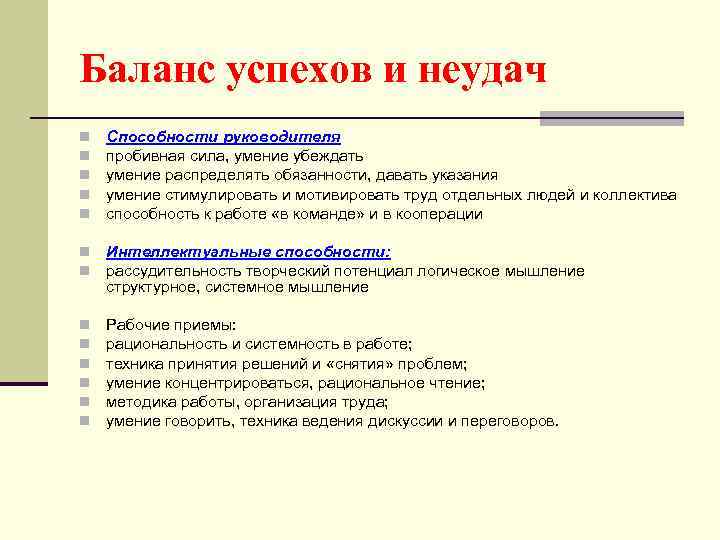 Баланс успехов и неудач

Способности руководителя
пробивная сила, умение убеждать
умение распределять обязанности, давать указания
умение стимулировать и мотивировать труд отдельных людей и коллектива
способность к работе «в команде» и в кооперации

Интеллектуальные способности:
рассудительность творческий потенциал логическое мышление структурное, системное мышление

Рабочие приемы:
рациональность и системность в работе;
техника принятия решений и «снятия» проблем;
умение концентрироваться, рациональное чтение;
методика работы, организация труда;
умение говорить, техника ведения дискуссии и переговоров.